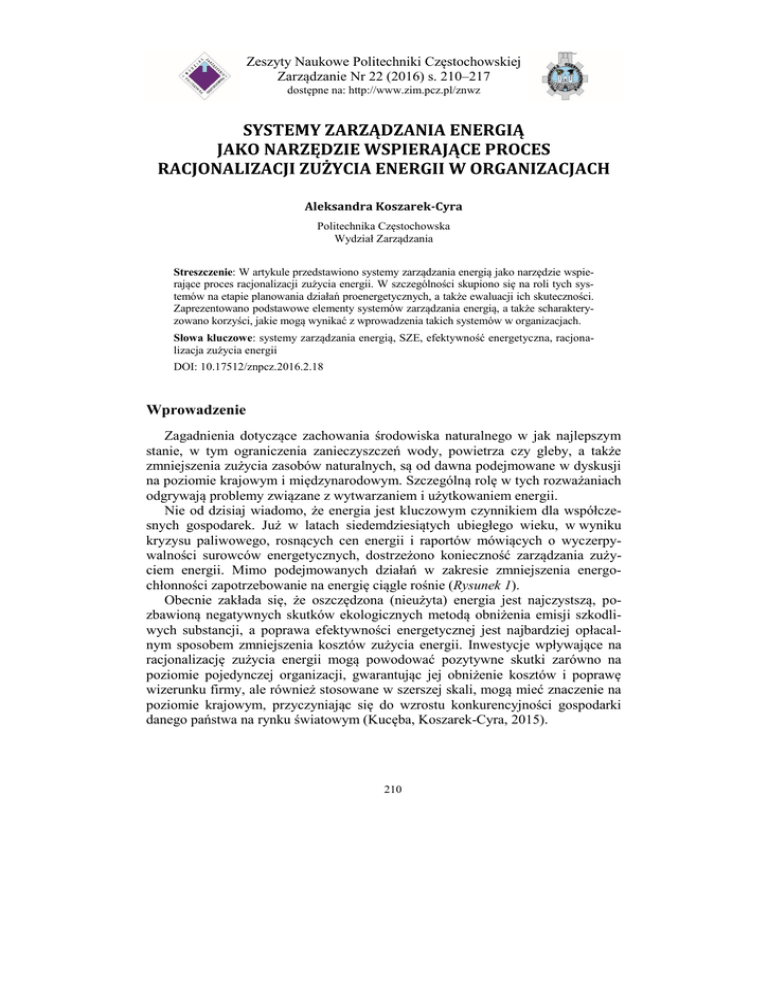 Zeszyty Naukowe Politechniki Częstochowskiej
Zarządzanie Nr 22 (2016) s. 210–217
dostępne na: http://www.zim.pcz.pl/znwz

SYSTEMY ZARZĄDZANIA ENERGIĄ JAKO NARZĘDZIE WSPIERAJĄCE PROCES RACJONALIZACJI ZUŻYCIA ENERGII W ORGANIZACJACH

Aleksandra Koszarek-Cyra

Politechnika Częstochowska
Wydział Zarządzania

Streszczenie: W artykule przedstawiono systemy zarządzania energią jako narzędzie wspierające proces racjonalizacji zużycia energii. W szczególności skupiono się na roli tych systemów na etapie planowania działań proenergetycznych, a także ewaluacji ich skuteczności. Zaprezentowano podstawowe elementy systemów zarządzania energią, a także scharakteryzowano korzyści, jakie mogą wynikać z wprowadzenia takich systemów w organizacjach.

Słowa kluczowe: systemy zarządzania energią, SZE, efektywność energetyczna, racjonalizacja zużycia energii

DOI: 10.17512/znpcz.2016.2.18

Wprowadzenie

Zagadnienia dotyczące zachowania środowiska naturalnego w jak najlepszym stanie, w tym ograniczenia zanieczyszczeń wody, powietrza czy gleby, a także zmniejszenia zużycia zasobów naturalnych, są od dawna podejmowane w dyskusji na poziomie krajowym i międzynarodowym. Szczególną rolę w tych rozważaniach odgrywają problemy związane z wytwarzaniem i użytkowaniem energii.

Nie od dzisiaj wiadomo, że energia jest kluczowym czynnikiem dla współczesnych gospodarek. Już w latach siedemdziesiątych ubiegłego wieku, w wyniku kryzysu paliwowego, rosnących cen energii i raportów mówiących o wyczerpywalności surowców energetycznych, dostrzeżono konieczność zarządzania zużyciem energii. Mimo podejmowanych działań w zakresie zmniejszenia energochłonności zapotrzebowanie na energię ciągle rośnie (Rysunek 1).

Obecnie zakłada się, że oszczędzona (nieużyta) energia jest najczystszą, pozbawioną negatywnych skutków ekologicznych metodą obniżenia emisji szkodliwych substancji, a poprawa efektywności energetycznej jest najbardziej opłacalnym sposobem zmniejszenia kosztów zużycia energii. Inwestycje wpływające na racjonalizację zużycia energii mogą powodować pozytywne skutki zarówno na poziomie pojedynczej organizacji, gwarantując jej obniżenie kosztów i poprawę wizerunku firmy, ale również stosowane w szerszej skali, mogą mieć znaczenie na poziomie krajowym, przyczyniając się do wzrostu konkurencyjności gospodarki danego państwa na rynku światowym (Kucęba, Koszarek-Cyra, 2015).

210